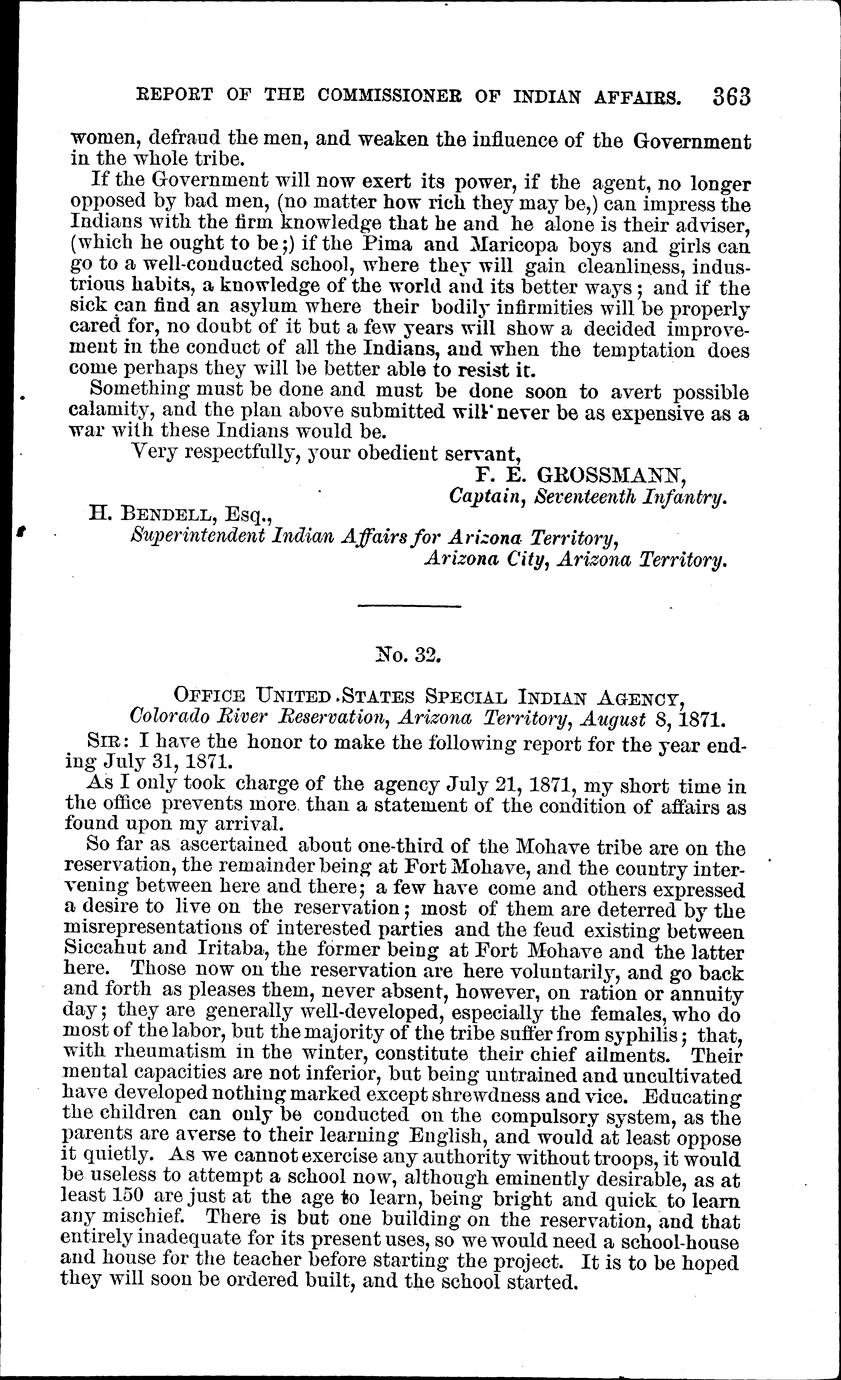 REPORT OF THE COMMISSIONER OF INDIAN AFFAIRS. 363

women, defraud the men, and weaken the influence of the Government in the whole tribe.

If the Government will now exert its power, if the agent, no longer opposed by bad men, (no matter how rich they may be,) can impress the Indians with the firm knowledge that he and he alone is their adviser, (which he ought to be;) if the Pima and Maricopa boys and girls can go to a well-conducted school, where they will gain cleanliness, industrious habits, a knowledge of the world and its better ways; and if the sick can find an asylum where their bodily infirmities will be properly cared for, no doubt of it but a few years will show a decided improvement in the conduct of all the Indians, and when the temptation does come perhaps they will be better able to resist it.

Something must be done and must be done soon to avert possible calamity, and the plan above submitted will never be as expensive as a war with these Indians would be.

Very respectfully, your obedient servant,
F. E. GROSSMANN,
Captain, Seventeenth Infantry.

H. BENDELL, Esq.,
Superintendent Indian Affairs for Arizona Territory,
Arizona City, Arizona Territory.

No. 32.

OFFICE UNITED STATES SPECIAL INDIAN AGENCY,
Colorado River Reservation, Arizona Territory, August 8, 1871.

SIR: I have the honor to make the following report for the year ending July 31, 1871.

As I only took charge of the agency July 21, 1871, my short time in the office prevents more than a statement of the condition of affairs as found upon my arrival.

So far as ascertained about one-third of the Mohave tribe are on the reservation, the remainder being at Fort Mohave, and the country intervening between here and there; a few have come and others expressed a desire to live on the reservation; most of them are deterred by the misrepresentations of interested parties and the feud existing between Siccahut and Iritaba, the former being at Fort Mohave and the latter here. Those now on the reservation are here voluntarily, and go back and forth as pleases them, never absent, however, on ration or annuity day; they are generally well-developed, especially the females, who do most of the labor, but the majority of the tribe suffer from syphilis; that, with rheumatism in the winter, constitute their chief ailments. Their mental capacities are not inferior, but being untrained and uncultivated have developed nothing marked except shrewdness and vice. Educating the children can only be conducted on the compulsory system, as the parents are averse to their learning English, and would at least oppose it quietly. As we cannot exercise any authority without troops, it would be useless to attempt a school now, although eminently desirable, as at least 150 are just at the age to learn, being bright and quick to learn any mischief. There is but one building on the reservation, and that entirely inadequate for its present uses, so we would need a school-house and house for the teacher before starting the project. It is to be hoped they will soon be ordered built, and the school started.